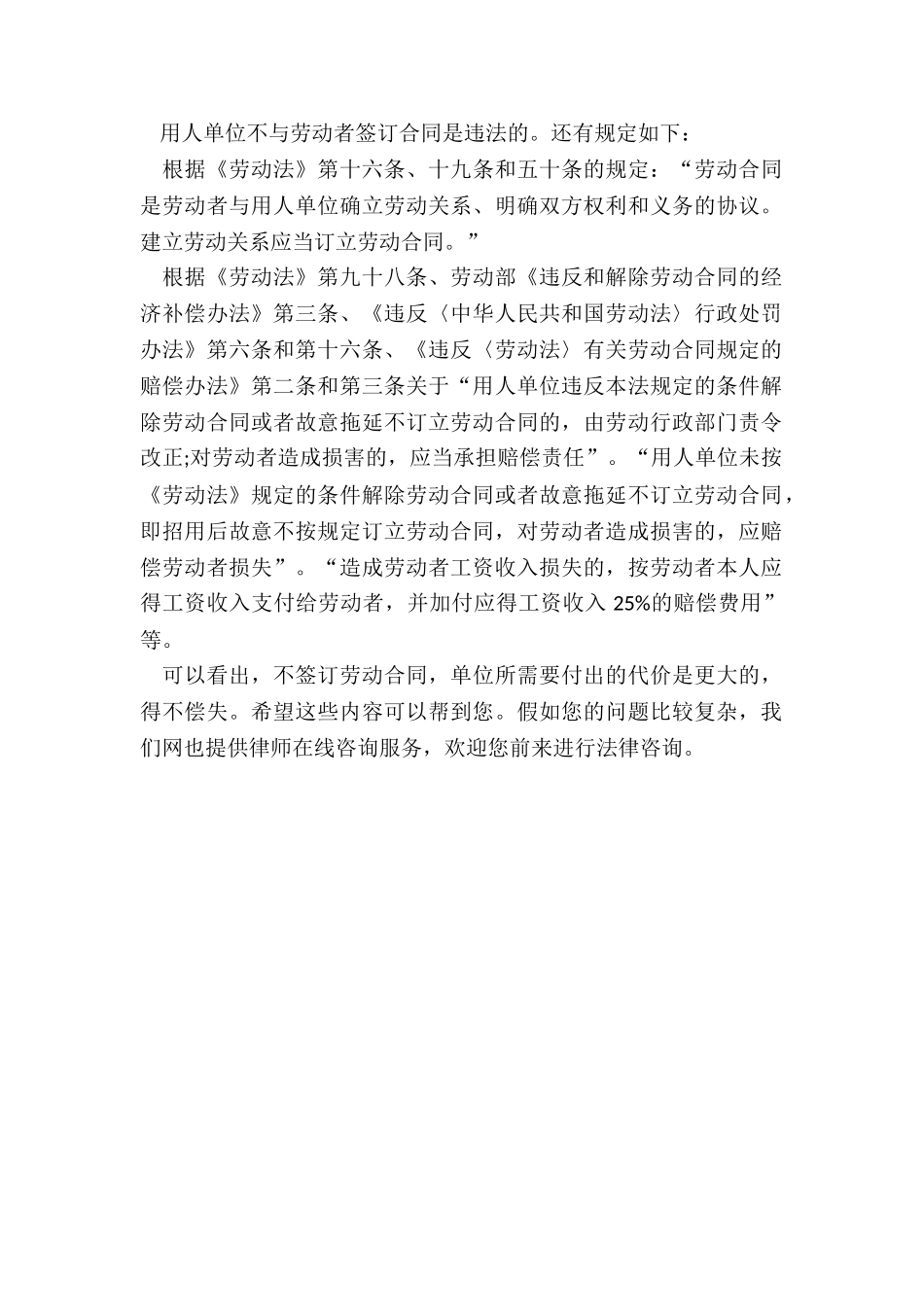 用人单位不与劳动者签订合同是违法的。还有规定如下：

根据《劳动法》第十六条、十九条和五十条的规定：“劳动合同是劳动者与用人单位确立劳动关系、明确双方权利和义务的协议。建立劳动关系应当订立劳动合同。”

根据《劳动法》第九十八条、劳动部《违反和解除劳动合同的经济补偿办法》第三条、《违反〈中华人民共和国劳动法〉行政处罚办法》第六条和第十六条、《违反〈劳动法〉有关劳动合同规定的赔偿办法》第二条和第三条关于“用人单位违反本法规定的条件解除劳动合同或者故意拖延不订立劳动合同的，由劳动行政部门责令改正;对劳动者造成损害的，应当承担赔偿责任”。“用人单位未按《劳动法》规定的条件解除劳动合同或者故意拖延不订立劳动合同，即招用后故意不按规定订立劳动合同，对劳动者造成损害的，应赔偿劳动者损失”。“造成劳动者工资收入损失的，按劳动者本人应得工资收入支付给劳动者，并加付应得工资收入 25%的赔偿费用”等。

可以看出，不签订劳动合同，单位所需要付出的代价是更大的，得不偿失。希望这些内容可以帮到您。假如您的问题比较复杂，我们网也提供律师在线咨询服务，欢迎您前来进行法律咨询。